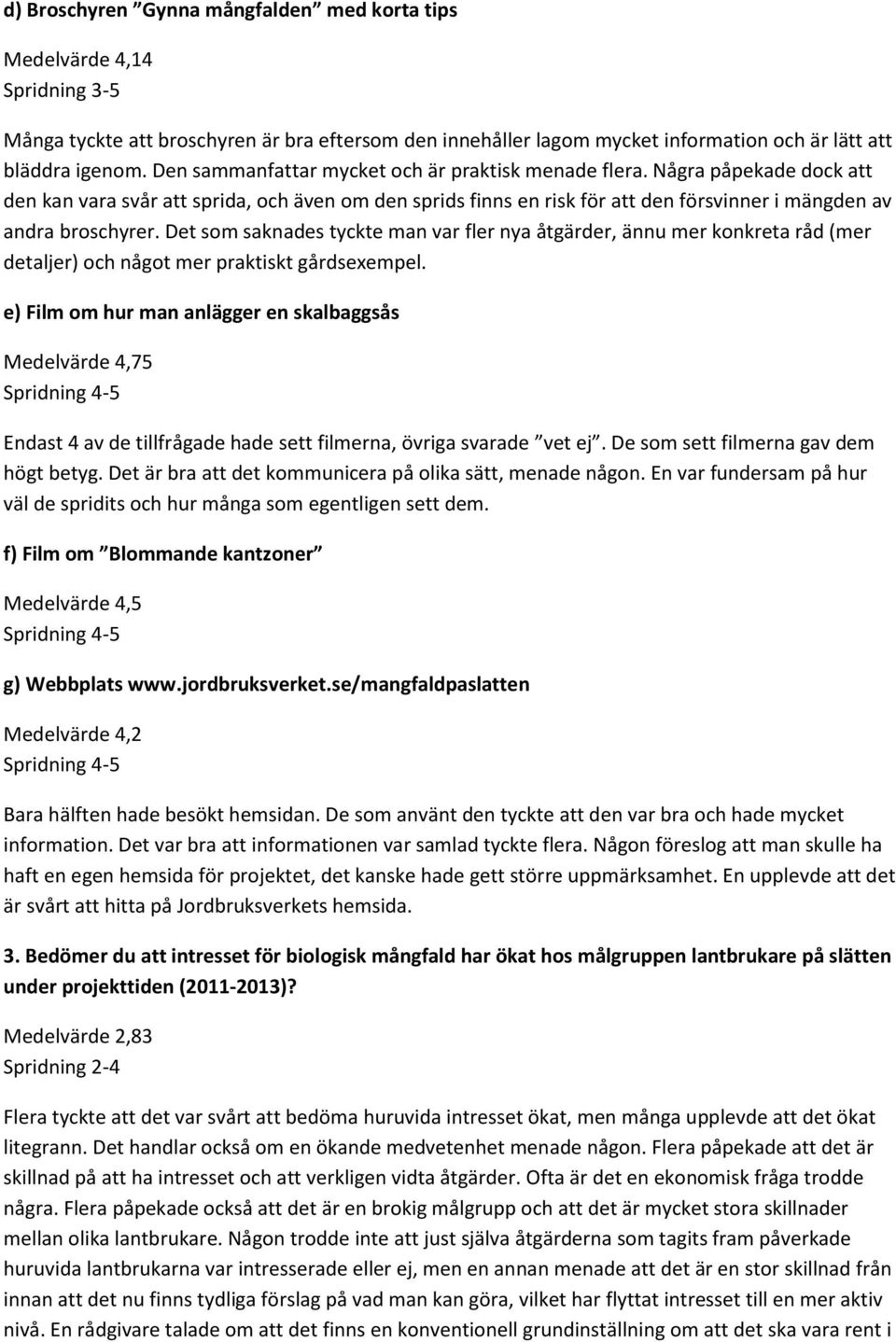 d) Broschyren ”Gynna mångfalden” med korta tips

Medelvärde 4,14
Spridning 3-5

Många tyckte att broschyren är bra eftersom den innehåller lagom mycket information och är lätt att bläddra igenom. Den sammanfattar mycket och är praktisk menade flera. Några påpekade dock att den kan vara svår att sprida, och även om den sprids finns en risk för att den försvinner i mängden av andra broschyrer. Det som saknades tyckte man var fler nya åtgärder, ännu mer konkreta råd (mer detaljer) och något mer praktiskt gårdsexempel.

e) Film om hur man anlägger en skalbaggsås

Medelvärde 4,75
Spridning 4-5

Endast 4 av de tillfrågade hade sett filmerna, övriga svarade ”vet ej”. De som sett filmerna gav dem högt betyg. Det är bra att det kommunicera på olika sätt, menade någon. En var fundersam på hur väl de spridits och hur många som egentligen sett dem.

f) Film om ”Blommande kantzoner”

Medelvärde 4,5
Spridning 4-5

g) Webbplats www.jordbruksverket.se/mangfaldpaslatten

Medelvärde 4,2
Spridning 4-5

Bara hälften hade besökt hemsidan. De som använt den tyckte att den var bra och hade mycket information. Det var bra att informationen var samlad tyckte flera. Någon föreslog att man skulle ha haft en egen hemsida för projektet, det kanske hade gett större uppmärksamhet. En upplevde att det är svårt att hitta på Jordbruksverkets hemsida.

3. Bedömer du att intresset för biologisk mångfald har ökat hos målgruppen lantbrukare på slätten under projekttiden (2011-2013)?

Medelvärde 2,83
Spridning 2-4

Flera tyckte att det var svårt att bedöma huruvida intresset ökat, men många upplevde att det ökat litegrann. Det handlar också om en ökande medvetenhet menade någon. Flera påpekade att det är skillnad på att ha intresset och att verkligen vidta åtgärder. Ofta är det en ekonomisk fråga trodde några. Flera påpekade också att det är en brokig målgrupp och att det är mycket stora skillnader mellan olika lantbrukare. Någon trodde inte att just själva åtgärderna som tagits fram påverkade huruvida lantbrukarna var intresserade eller ej, men en annan menade att det är en stor skillnad från innan att det nu finns tydliga förslag på vad man kan göra, vilket har flyttat intresset till en mer aktiv nivå. En rådgivare talade om att det finns en konventionell grundinställning om att det ska vara rent i